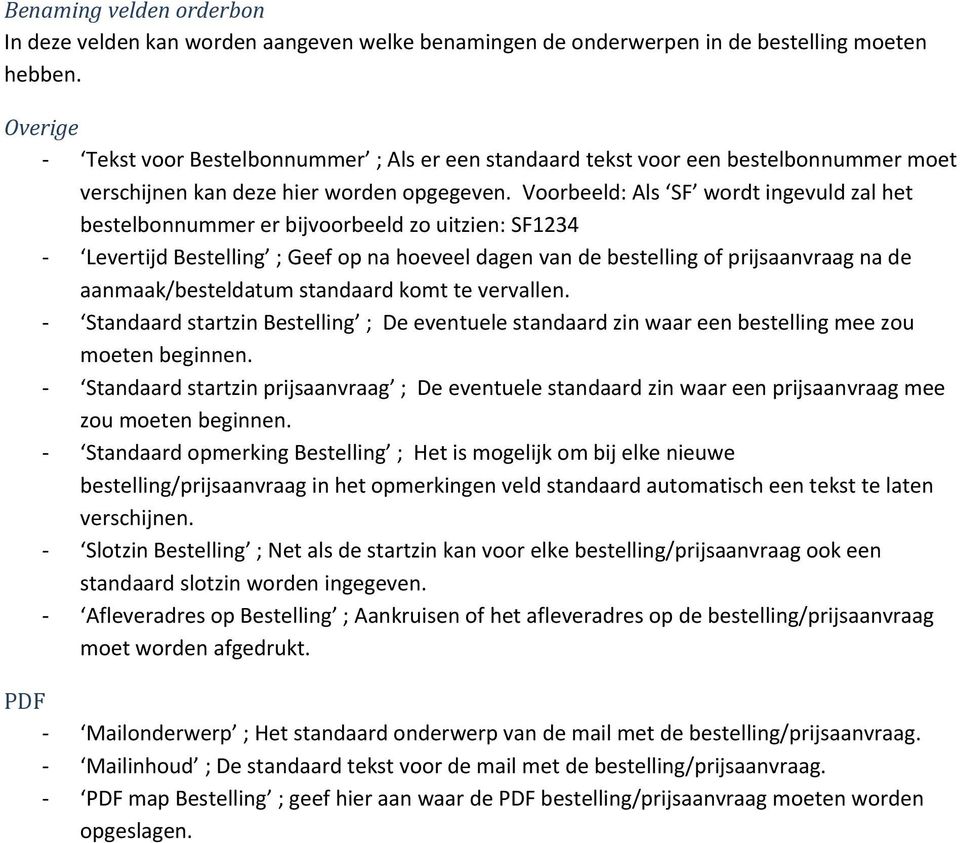 Benaming velden orderbon
In deze velden kan worden aangeven welke benamingen de onderwerpen in de bestelling moeten hebben.

Overige
- ‘Tekst voor Bestelbonnummer’ ; Als er een standaard tekst voor een bestelbonnummer moet verschijnen kan deze hier worden opgegeven. Voorbeeld: Als ‘SF’ wordt ingevuld zal het bestelbonnummer er bijvoorbeeld zo uitzien: SF1234
- ‘Levertijd Bestelling’ ; Geef op na hoeveel dagen van de bestelling of prijsaanvraag na de aanmaak/besteldatum standaard komt te vervallen.
- ‘Standaard startzin Bestelling’ ; De eventuele standaard zin waar een bestelling mee zou moeten beginnen.
- ‘Standaard startzin prijsaanvraag’ ; De eventuele standaard zin waar een prijsaanvraag mee zou moeten beginnen.
- ‘Standaard opmerking Bestelling’ ; Het is mogelijk om bij elke nieuwe bestelling/prijsaanvraag in het opmerkingen veld standaard automatisch een tekst te laten verschijnen.
- ‘Slotzin Bestelling’ ; Net als de startzin kan voor elke bestelling/prijsaanvraag ook een standaard slotzin worden ingegeven.
- ‘Afleveradres op Bestelling’ ; Aankruisen of het afleveradres op de bestelling/prijsaanvraag moet worden afgedrukt.

PDF
- ‘Mailonderwerp’ ; Het standaard onderwerp van de mail met de bestelling/prijsaanvraag.
- ‘Mailinhoud’ ; De standaard tekst voor de mail met de bestelling/prijsaanvraag.
- ‘PDF map Bestelling’ ; geef hier aan waar de PDF bestelling/prijsaanvraag moeten worden opgeslagen.